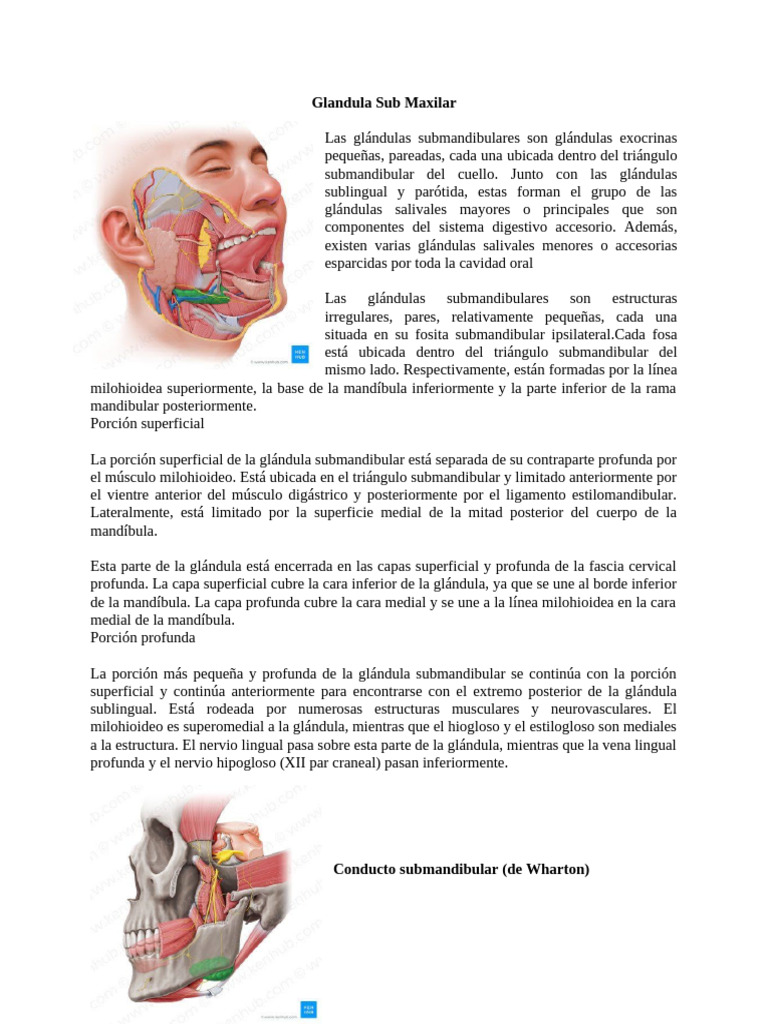 Glandula Sub Maxilar

Las glándulas submandibulares son glándulas exocrinas pequeñas, pareadas, cada una ubicada dentro del triángulo submandibular del cuello. Junto con las glándulas sublingual y parótida, estas forman el grupo de las glándulas salivales mayores o principales que son componentes del sistema digestivo accesorio. Además, existen varias glándulas salivales menores o accesorias esparcidas por toda la cavidad oral

Las glándulas submandibulares son estructuras irregulares, pares, relativamente pequeñas, cada una situada en su fosita submandibular ipsilateral.Cada fosa está ubicada dentro del triángulo submandibular del mismo lado. Respectivamente, están formadas por la línea milohioidea superiormente, la base de la mandíbula inferiormente y la parte inferior de la rama mandibular posteriormente.
Porción superficial

La porción superficial de la glándula submandibular está separada de su contraparte profunda por el músculo milohioideo. Está ubicada en el triángulo submandibular y limitado anteriormente por el vientre anterior del músculo digástrico y posteriormente por el ligamento estilomandibular. Lateralmente, está limitado por la superficie medial de la mitad posterior del cuerpo de la mandíbula.

Esta parte de la glándula está encerrada en las capas superficial y profunda de la fascia cervical profunda. La capa superficial cubre la cara inferior de la glándula, ya que se une al borde inferior de la mandíbula. La capa profunda cubre la cara medial y se une a la línea milohioidea en la cara medial de la mandíbula.
Porción profunda

La porción más pequeña y profunda de la glándula submandibular se continúa con la porción superficial y continúa anteriormente para encontrarse con el extremo posterior de la glándula sublingual. Está rodeada por numerosas estructuras musculares y neurovasculares. El milohioideo es superomedial a la glándula, mientras que el hiogloso y el estilogloso son mediales a la estructura. El nervio lingual pasa sobre esta parte de la glándula, mientras que la vena lingual profunda y el nervio hipogloso (XII par craneal) pasan inferiormente.

Conducto submandibular (de Wharton)